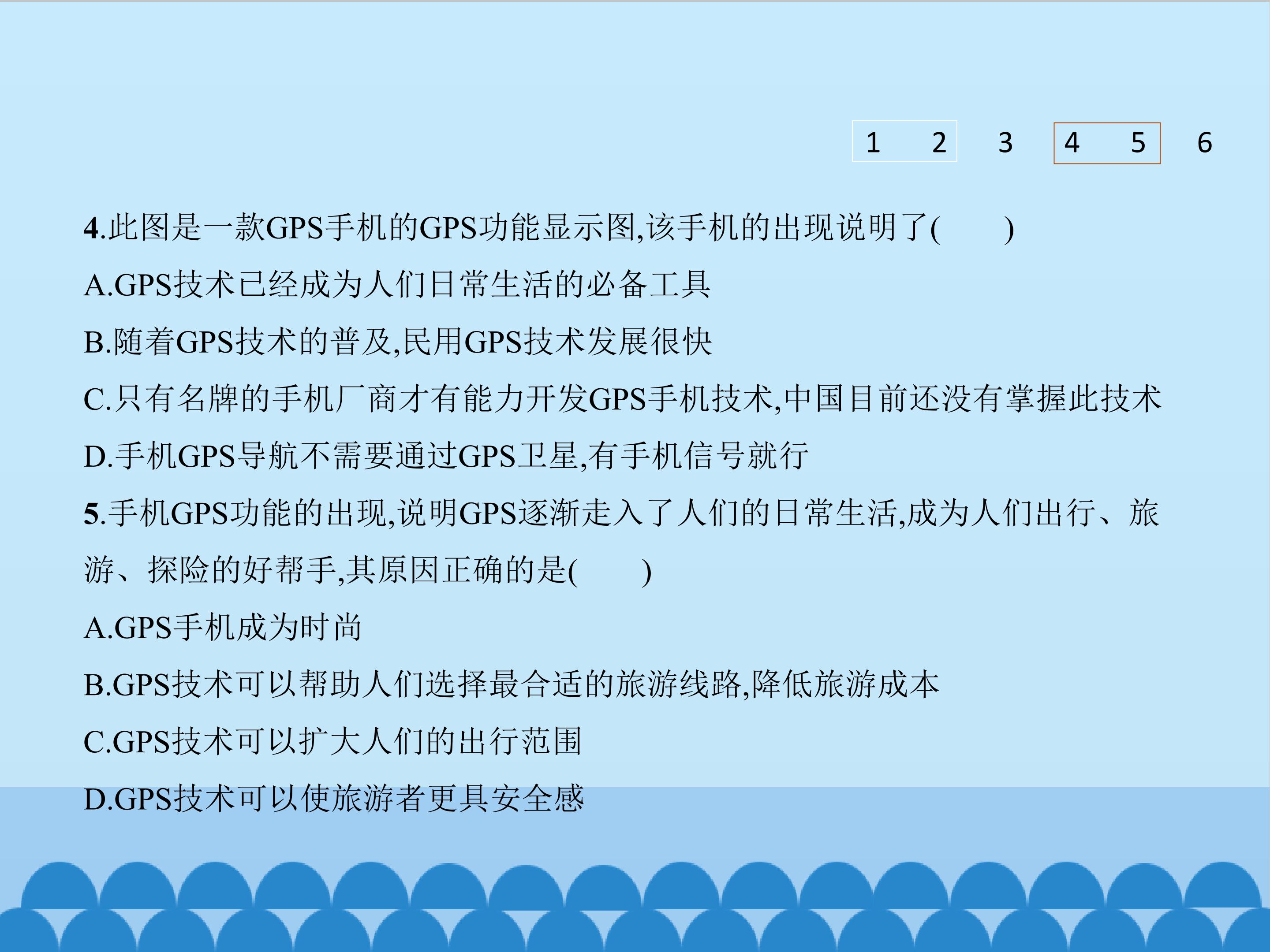 1 2 3 4 5 6

4.此图是一款GPS手机的GPS功能显示图,该手机的出现说明了(　　)

A.GPS技术已经成为人们日常生活的必备工具

B.随着GPS技术的普及,民用GPS技术发展很快

C.只有名牌的手机厂商才有能力开发GPS手机技术,中国目前还没有掌握此技术

D.手机GPS导航不需要通过GPS卫星,有手机信号就行

5.手机GPS功能的出现,说明GPS逐渐走入了人们的日常生活,成为人们出行、旅游、探险的好帮手,其原因正确的是(　　)

A.GPS手机成为时尚

B.GPS技术可以帮助人们选择最合适的旅游线路,降低旅游成本

C.GPS技术可以扩大人们的出行范围

D.GPS技术可以使旅游者更具安全感